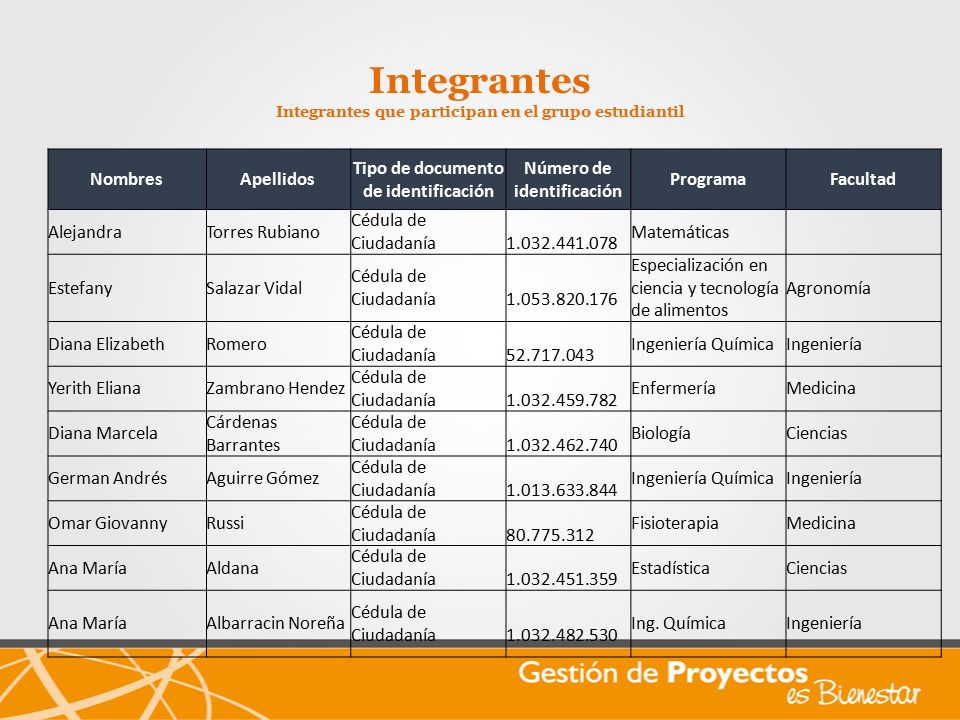 Integrantes
Integrantes que participan en el grupo estudiantil

| Nombres | Apellidos | Tipo de documento de identificación | Número de identificación | Programa | Facultad |
|---|---|---|---|---|---|
| Alejandra | Torres Rubiano | Cédula de Ciudadanía | 1.032.441.078 | Matemáticas | |
| Estefany | Salazar Vidal | Cédula de Ciudadanía | 1.053.820.176 | Especialización en ciencia y tecnología de alimentos | Agronomía |
| Diana Elizabeth | Romero | Cédula de Ciudadanía | 52.717.043 | Ingeniería Química | Ingeniería |
| Yerith Eliana | Zambrano Hendez | Cédula de Ciudadanía | 1.032.459.782 | Enfermería | Medicina |
| Diana Marcela | Cárdenas Barrantes | Cédula de Ciudadanía | 1.032.462.740 | Biología | Ciencias |
| German Andrés | Aguirre Gómez | Cédula de Ciudadanía | 1.013.633.844 | Ingeniería Química | Ingeniería |
| Omar Giovanny | Russi | Cédula de Ciudadanía | 80.775.312 | Fisioterapia | Medicina |
| Ana María | Aldana | Cédula de Ciudadanía | 1.032.451.359 | Estadística | Ciencias |
| Ana María | Albarracin Noreña | Cédula de Ciudadanía | 1.032.482.530 | Ing. Química | Ingeniería |

Gestión de Proyectos es Bienestar